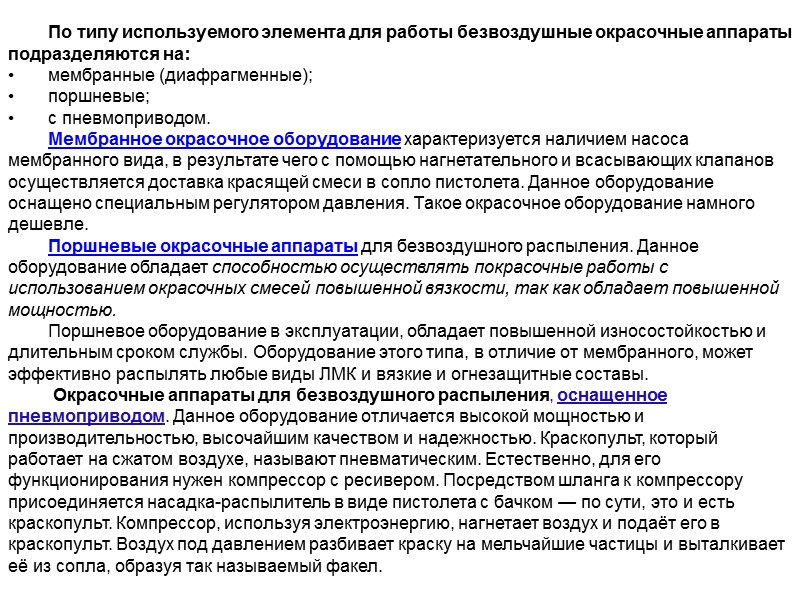 По типу используемого элемента для работы безвоздушные окрасочные аппараты подразделяются на:
• мембранные (диафрагменные);
• поршневые;
• с пневмоприводом.

Мембранное окрасочное оборудование характеризуется наличием насоса мембранного вида, в результате чего с помощью нагнетательного и всасывающих клапанов осуществляется доставка красящей смеси в сопло пистолета. Данное оборудование оснащено специальным регулятором давления. Такое окрасочное оборудование намного дешевле.

Поршневые окрасочные аппараты для безвоздушного распыления. Данное оборудование обладает способностью осуществлять покрасочные работы с использованием окрасочных смесей повышенной вязкости, так как обладает повышенной мощностью.

Поршневое оборудование в эксплуатации, обладает повышенной износостойкостью и длительным сроком службы. Оборудование этого типа, в отличие от мембранного, может эффективно распылять любые виды ЛМК и вязкие и огнезащитные составы.

Окрасочные аппараты для безвоздушного распыления, оснащенное пневмоприводом. Данное оборудование отличается высокой мощностью и производительностью, высочайшим качеством и надежностью. Краскопульт, который работает на сжатом воздухе, называют пневматическим. Естественно, для его функционирования нужен компрессор с ресивером. Посредством шланга к компрессору присоединяется насадка-распылитель в виде пистолета с бачком — по сути, это и есть краскопульт. Компрессор, используя электроэнергию, нагнетает воздух и подаёт его в краскопульт. Воздух под давлением разбивает краску на мельчайшие частицы и выталкивает её из сопла, образуя так называемый факел.